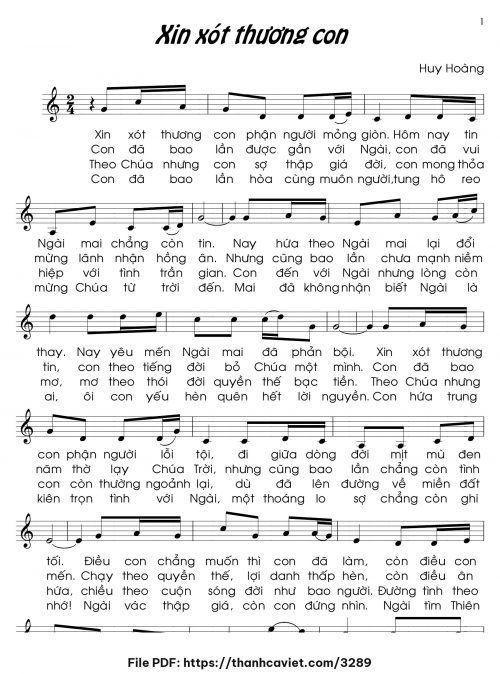 1

Xin xót thương con

Huy Hoàng

$\frac{2}{4}$

Xin xót thương con phận người mỏng giòn. Hôm nay tin
Con đã bao lần được gần với Ngài, con đã vui
Theo Chúa nhưng con sợ thập giá đời, con mong thỏa
Con đã bao lần hòa cùng muôn người, tung hô reo

Ngài mai chẳng còn tin. Nay hứa theo Ngài mai lại đổi
mừng lãnh nhận hồng ân. Nhưng cũng bao lần chưa mạnh niềm
hiệp với tình trần gian. Con đến với Ngài nhưng lòng còn
mừng Chúa từ trời đến. Mai đã không nhận biết Ngài là

thay. Nay yêu mến Ngài mai đã phản bội. Xin xót thương
tin, con theo tiếng đời bỏ Chúa một mình. Con đã bao
mơ, mơ theo thói đời quyền thế bạc tiền. Theo Chúa nhưng
ai, ôi con yếu hèn quên hết lời nguyền. Con hứa trung

con phận người lỗi tội, đi giữa dòng đời mịt mù đen
năm thờ lạy Chúa Trời, nhưng cũng bao lần chẳng còn tình
con còn thường ngoảnh lại, dù đã lên đường về miền đất
kiên trọn tình với Ngài, một thoáng lo sợ chẳng còn ghi

tối. Điều con chẳng muốn thì con đã làm, còn điều con
mến. Chạy theo quyền thế, lợi danh thấp hèn, còn điều ân
hứa, chiều theo cuộn sóng đời như bao người. Đường tình theo
nhớ! Ngài vác thập giá, còn con đứng nhìn. Ngài tìm Thiên

File PDF: https://thanhcaviet.com/3289